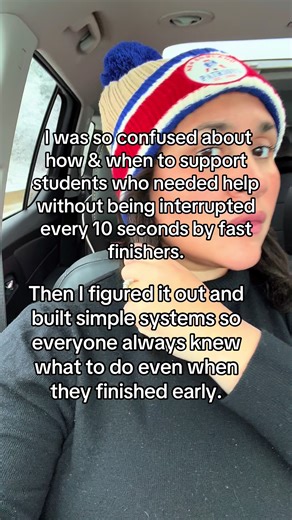 I was so confused about how & when to support students who needed help without being interrupted every 10 seconds by fast finishers.

Then I figured it out and built simple systems so everyone always knew what to do even when they finished early.